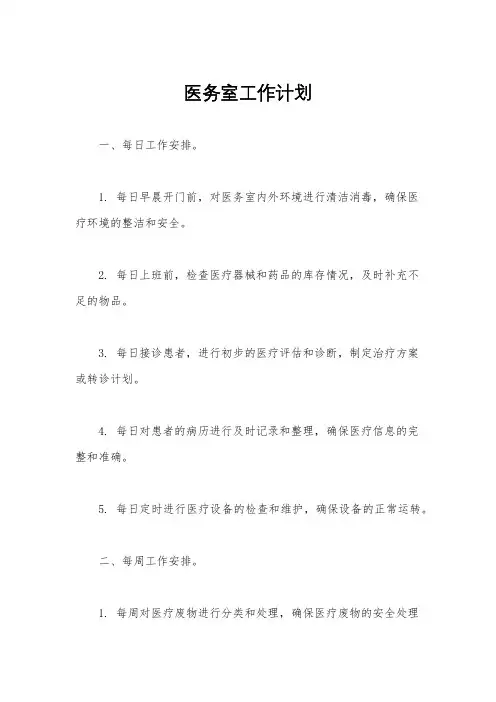 医务室工作计划

一、每日工作安排。

1. 每日早晨开门前，对医务室内外环境进行清洁消毒，确保医疗环境的整洁和安全。

2. 每日上班前，检查医疗器械和药品的库存情况，及时补充不足的物品。

3. 每日接诊患者，进行初步的医疗评估和诊断，制定治疗方案或转诊计划。

4. 每日对患者的病历进行及时记录和整理，确保医疗信息的完整和准确。

5. 每日定时进行医疗设备的检查和维护，确保设备的正常运转。

二、每周工作安排。

1. 每周对医疗废物进行分类和处理，确保医疗废物的安全处理